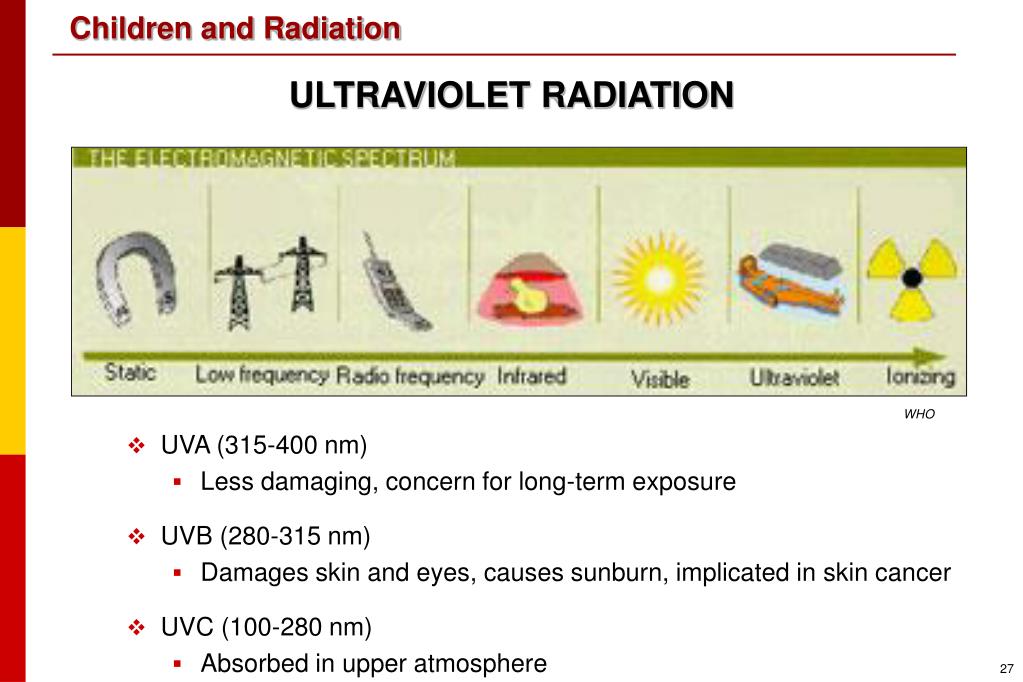 Children and Radiation

ULTRAVIOLET RADIATION

THE ELECTROMAGNETIC SPECTRUM

Static Low frequency Radio frequency Infrared Visible Ultraviolet Ionizing

WHO

❖ UVA (315-400 nm)
▪ Less damaging, concern for long-term exposure

❖ UVB (280-315 nm)
▪ Damages skin and eyes, causes sunburn, implicated in skin cancer

❖ UVC (100-280 nm)
▪ Absorbed in upper atmosphere

27